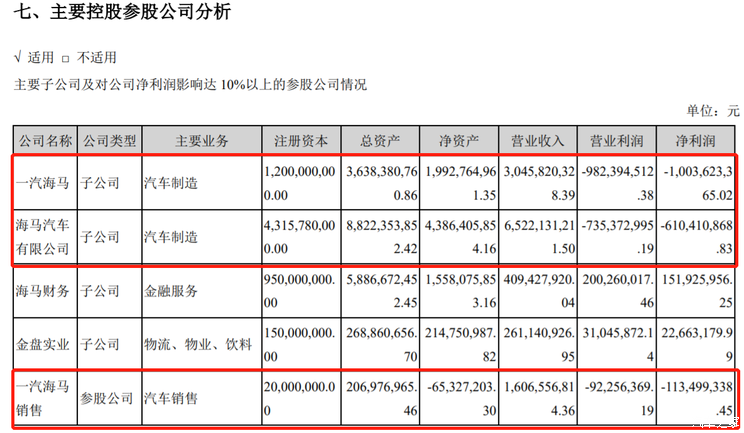 七、主要控股参股公司分析

√ 适用 □ 不适用

主要子公司及对公司净利润影响达 10%以上的参股公司情况

单位：元

| 公司名称 | 公司类型 | 主要业务 | 注册资本 | 总资产 | 净资产 | 营业收入 | 营业利润 | 净利润 |
|---|---|---|---|---|---|---|---|---|
| 一汽海马 | 子公司 | 汽车制造 | 1,200,000,000.00 | 3,638,380,760.86 | 1,992,764,961.35 | 3,045,820,328.39 | -982,394,512.38 | -1,003,623,365.02 |
| 海马汽车有限公司 | 子公司 | 汽车制造 | 4,315,780,000.00 | 8,822,353,852.42 | 4,386,405,854.16 | 6,522,131,211.50 | -735,372,995.19 | -610,410,868.83 |
| 海马财务 | 子公司 | 金融服务 | 950,000,000.00 | 5,886,672,452.45 | 1,558,075,853.16 | 409,427,920.04 | 200,260,017.46 | 151,925,956.25 |
| 金盘实业 | 子公司 | 物流、物业、饮料 | 150,000,000.00 | 268,860,656.70 | 214,750,987.82 | 261,140,926.95 | 31,045,872.14 | 22,663,179.99 |
| 一汽海马销售 | 参股公司 | 汽车销售 | 20,000,000.00 | 206,976,965.46 | -65,327,203.30 | 1,606,556,814.36 | -92,256,369.19 | -113,499,338.45 |